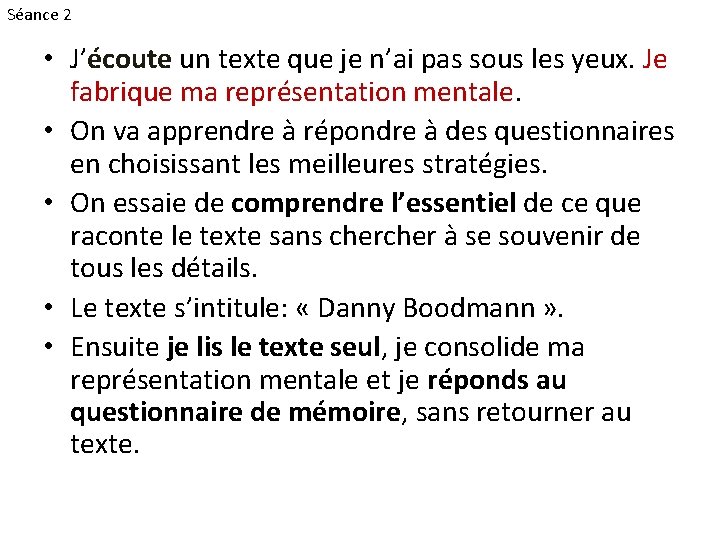 Séance 2

• J'écoute un texte que je n'ai pas sous les yeux. Je fabrique ma représentation mentale.

• On va apprendre à répondre à des questionnaires en choisissant les meilleures stratégies.

• On essaie de comprendre l'essentiel de ce que raconte le texte sans chercher à se souvenir de tous les détails.

• Le texte s'intitule: « Danny Boodmann ».

• Ensuite je lis le texte seul, je consolide ma représentation mentale et je réponds au questionnaire de mémoire, sans retourner au texte.